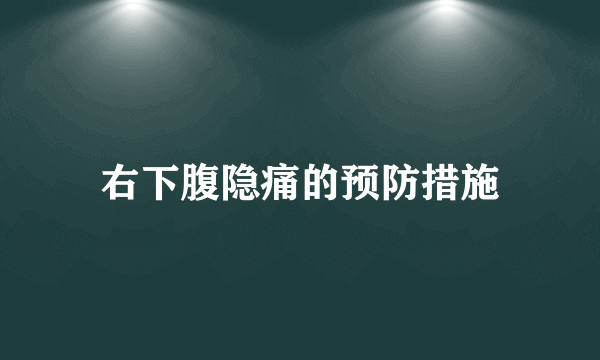 右下腹隐痛的预防措施